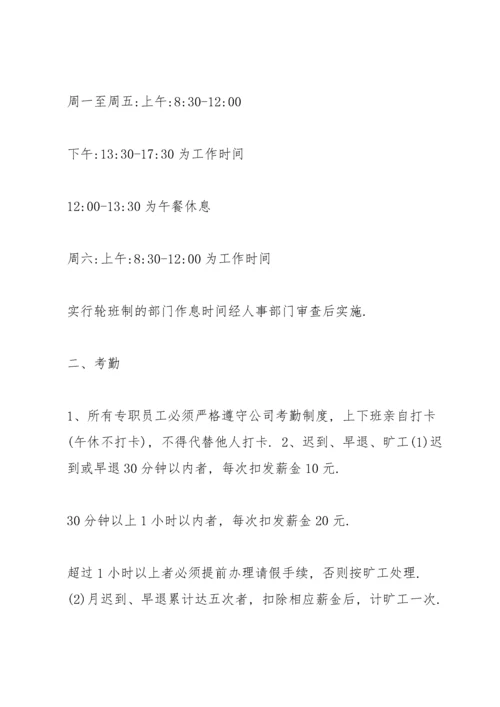 周一至周五:上午:8:30-12:00

下午:13:30-17:30 为工作时间

12:00-13:30 为午餐休息

周六:上午:8:30-12:00 为工作时间

实行轮班制的部门作息时间经人事部门审查后实施.

二、考勤

1、所有专职员工必须严格遵守公司考勤制度，上下班亲自打卡(午休不打卡)，不得代替他人打卡. 2、迟到、早退、旷工(1)迟到或早退 30 分钟以内者，每次扣发薪金 10 元.

30 分钟以上 1 小时以内者，每次扣发薪金 20 元.

超过 1 小时以上者必须提前办理请假手续，否则按旷工处理.
(2)月迟到、早退累计达五次者，扣除相应薪金后，计旷工一次.